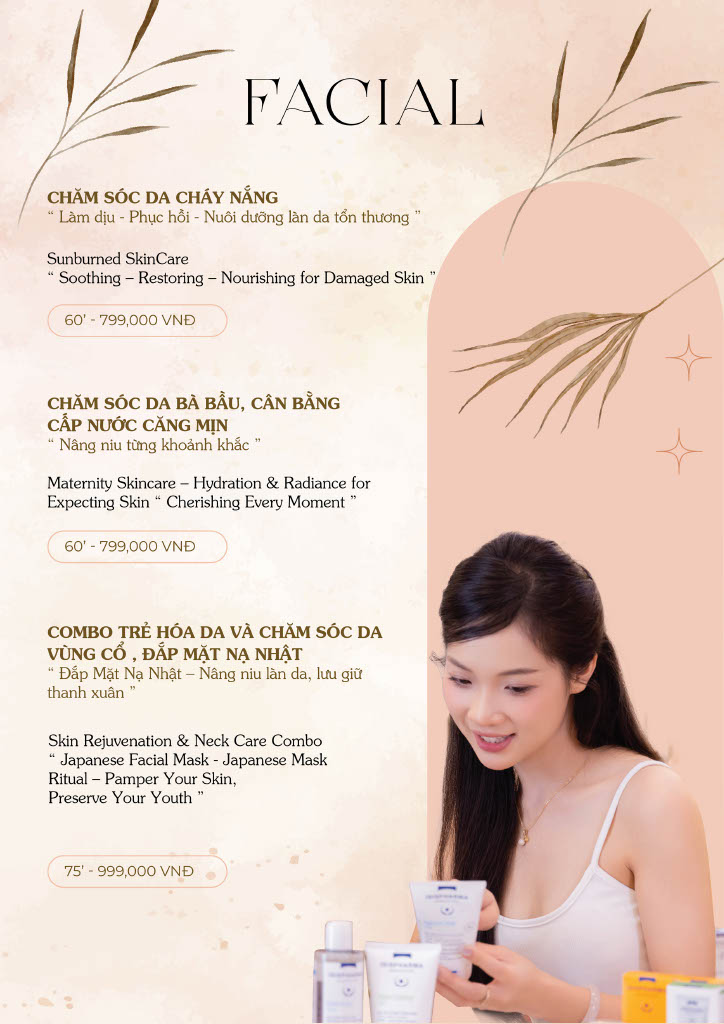 FACIAL

CHĂM SÓC DA CHÁY NẮNG
" Làm dịu - Phục hồi - Nuôi dưỡng làn da tổn thương "

Sunburned SkinCare
" Soothing – Restoring – Nourishing for Damaged Skin "

60' - 799,000 VNĐ

CHĂM SÓC DA BÀ BẦU, CÂN BẰNG CẤP NƯỚC CĂNG MỊN
" Nâng niu từng khoảnh khắc "

Maternity Skincare – Hydration & Radiance for Expecting Skin " Cherishing Every Moment "

60' - 799,000 VNĐ

COMBO TRẺ HÓA DA VÀ CHĂM SÓC DA VÙNG CỔ , ĐẮP MẶT NẠ NHẬT
" Đắp Mặt Nạ Nhật – Nâng niu làn da, lưu giữ thanh xuân "

Skin Rejuvenation & Neck Care Combo
" Japanese Facial Mask - Japanese Mask Ritual – Pamper Your Skin,
Preserve Your Youth "

75' - 999,000 VNĐ